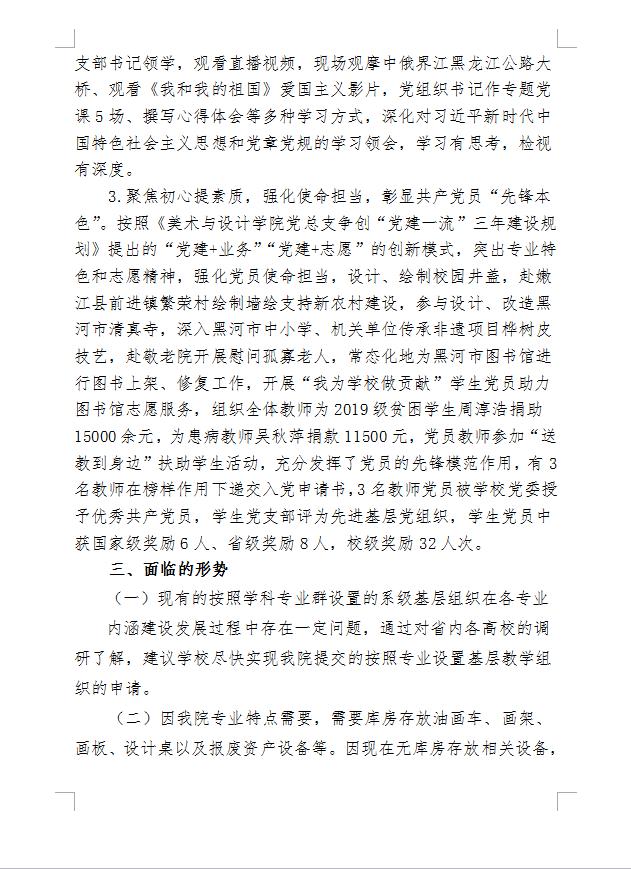 支部书记领学，观看直播视频，现场观摩中俄界江黑龙江公路大桥、观看《我和我的祖国》爱国主义影片，党组织书记作专题党课5场、撰写心得体会等多种学习方式，深化对习近平新时代中国特色社会主义思想和党章党规的学习领会，学习有思考，检视有深度。

3.聚焦初心提素质，强化使命担当，彰显共产党员“先锋本色”。按照《美术与设计学院党总支争创“党建一流”三年建设规划》提出的“党建+业务”“党建+志愿”的创新模式，突出专业特色和志愿精神，强化党员使命担当，设计、绘制校园井盖，赴嫩江县前进镇繁荣村绘制墙绘支持新农村建设，参与设计、改造黑河市清真寺，深入黑河市中小学、机关单位传承非遗项目桦树皮技艺，赴敬老院开展慰问孤寡老人，常态化地为黑河市图书馆进行图书上架、修复工作，开展“我为学校做贡献”学生党员助力图书馆志愿服务，组织全体教师为2019级贫困学生周淳浩捐助15000余元，为患病教师吴秋萍捐款11500元，党员教师参加“送教到身边”扶助学生活动，充分发挥了党员的先锋模范作用，有3名教师在榜样作用下递交入党申请书，3名教师党员被学校党委授予优秀共产党员，学生党支部评为先进基层党组织，学生党员中获国家级奖励6人、省级奖励8人，校级奖励32人次。

三、面临的形势

（一）现有的按照学科专业群设置的系级基层组织在各专业内涵建设发展过程中存在一定问题，通过对省内各高校的调研了解，建议学校尽快实现我院提交的按照专业设置基层教学组织的申请。

（二）因我院专业特点需要，需要库房存放油画车、画架、画板、设计桌以及报废资产设备等。因现在无库房存放相关设备，